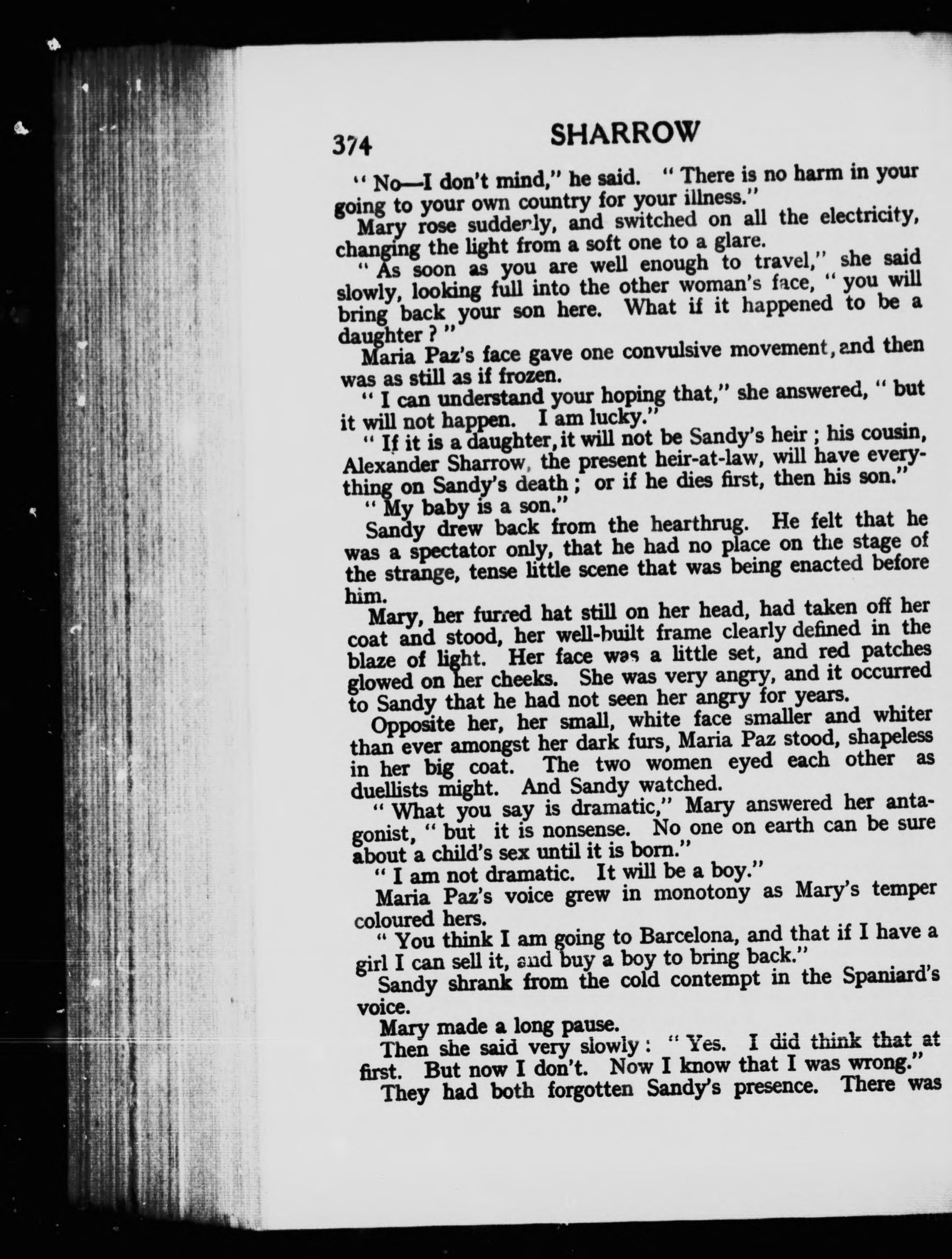 374 SHARROW

" No—I don't mind," he said. " There is no harm in your going to your own country for your illness."

Mary rose suddenly, and switched on all the electricity, changing the light from a soft one to a glare.

" As soon as you are well enough to travel," she said slowly, looking full into the other woman's face, " you will bring back your son here. What if it happened to be a daughter ? "

Maria Paz's face gave one convulsive movement, and then was as still as if frozen.

" I can understand your hoping that," she answered, " but it will not happen. I am lucky."

" If it is a daughter, it will not be Sandy's heir ; his cousin, Alexander Sharrow, the present heir-at-law, will have everything on Sandy's death ; or if he dies first, then his son."

" My baby is a son."

Sandy drew back from the hearthrug. He felt that he was a spectator only, that he had no place on the stage of the strange, tense little scene that was being enacted before him.

Mary, her furred hat still on her head, had taken off her coat and stood, her well-built frame clearly defined in the blaze of light. Her face was a little set, and red patches glowed on her cheeks. She was very angry, and it occurred to Sandy that he had not seen her angry for years.

Opposite her, her small, white face smaller and whiter than ever amongst her dark furs, Maria Paz stood, shapeless in her big coat. The two women eyed each other as duellists might. And Sandy watched.

" What you say is dramatic," Mary answered her antagonist, " but it is nonsense. No one on earth can be sure about a child's sex until it is born."

" I am not dramatic. It will be a boy."

Maria Paz's voice grew in monotony as Mary's temper coloured hers.

" You think I am going to Barcelona, and that if I have a girl I can sell it, and buy a boy to bring back."

Sandy shrank from the cold contempt in the Spaniard's voice.

Mary made a long pause.

Then she said very slowly : " Yes. I did think that at first. But now I don't. Now I know that I was wrong."

They had both forgotten Sandy's presence. There was